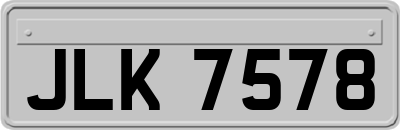 JLK 7578